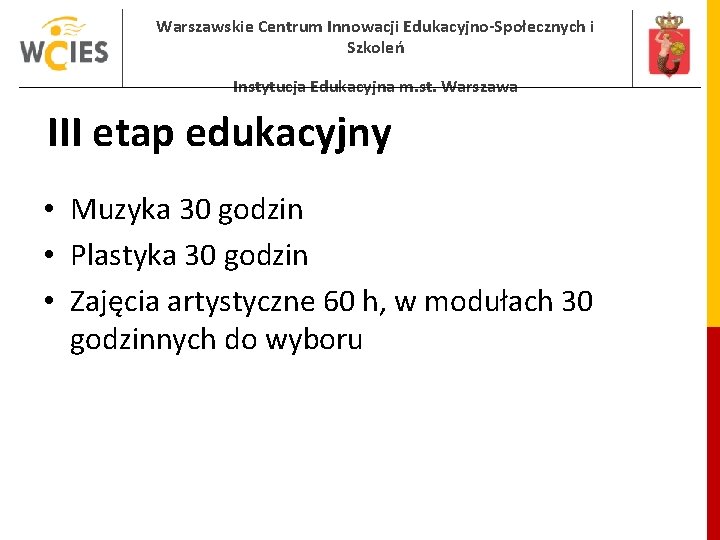 WCIES

Warszawskie Centrum Innowacji Edukacyjno-Społecznych i Szkoleń

Instytucja Edukacyjna m.st. Warszawa

III etap edukacyjny

• Muzyka 30 godzin
• Plastyka 30 godzin
• Zajęcia artystyczne 60 h, w modułach 30 godzinnych do wyboru